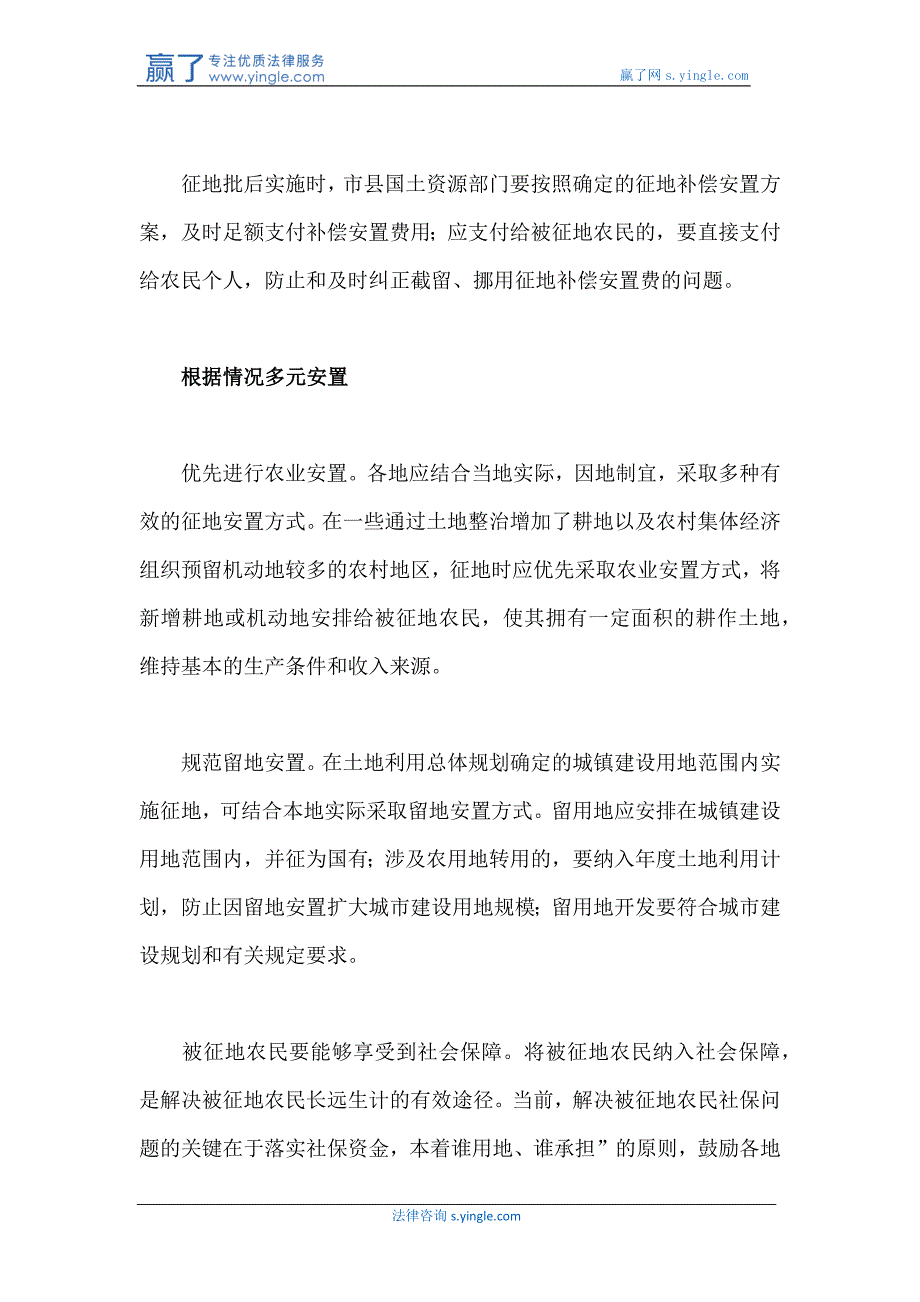 赢了 专注优质法律服务 www.yingle.com

赢了网 s.yingle.com

征地批后实施时，市县国土资源部门要按照确定的征地补偿安置方案，及时足额支付补偿安置费用；应支付给被征地农民的，要直接支付给农民个人，防止和及时纠正截留、挪用征地补偿安置费的问题。

根据情况多元安置

优先进行农业安置。各地应结合当地实际，因地制宜，采取多种有效的征地安置方式。在一些通过土地整治增加了耕地以及农村集体经济组织预留机动地较多的农村地区，征地时应优先采取农业安置方式，将新增耕地或机动地安排给被征地农民，使其拥有一定面积的耕作土地，维持基本的生产条件和收入来源。

规范留地安置。在土地利用总体规划确定的城镇建设用地范围内实施征地，可结合本地实际采取留地安置方式。留用地应安排在城镇建设用地范围内，并征为国有；涉及农用地转用的，要纳入年度土地利用计划，防止因留地安置扩大城市建设用地规模；留用地开发要符合城市建设规划和有关规定要求。

被征地农民要能够享受到社会保障。将被征地农民纳入社会保障，是解决被征地农民长远生计的有效途径。当前，解决被征地农民社保问题的关键在于落实社保资金，本着谁用地、谁承担”的原则，鼓励各地

法律咨询 s.yingle.com